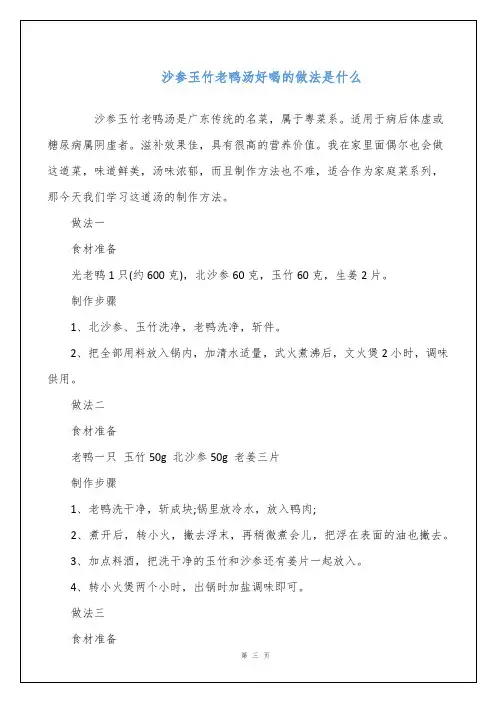 沙参玉竹老鸭汤好喝的做法是什么

沙参玉竹老鸭汤是广东传统的名菜，属于粤菜系。适用于病后体虚或糖尿病属阴虚者。滋补效果佳，具有很高的营养价值。我在家里面偶尔也会做这道菜，味道鲜美，汤味浓郁，而且制作方法也不难，适合作为家庭菜系列，那今天我们学习这道汤的制作方法。

做法一

食材准备

光老鸭1只(约600克)，北沙参60克，玉竹60克，生姜2片。

制作步骤

1、北沙参、玉竹洗净，老鸭洗净，斩件。

2、把全部用料放入锅内，加清水适量，武火煮沸后，文火煲2小时，调味供用。

做法二

食材准备

老鸭一只 玉竹50g 北沙参50g 老姜三片

制作步骤

1、老鸭洗干净，斩成块;锅里放冷水，放入鸭肉;

2、煮开后，转小火，撇去浮末，再稍微煮会儿，把浮在表面的油也撇去。

3、加点料酒，把洗干净的玉竹和沙参还有姜片一起放入。

4、转小火煲两个小时，出锅时加盐调味即可。

做法三

食材准备

第 三 页